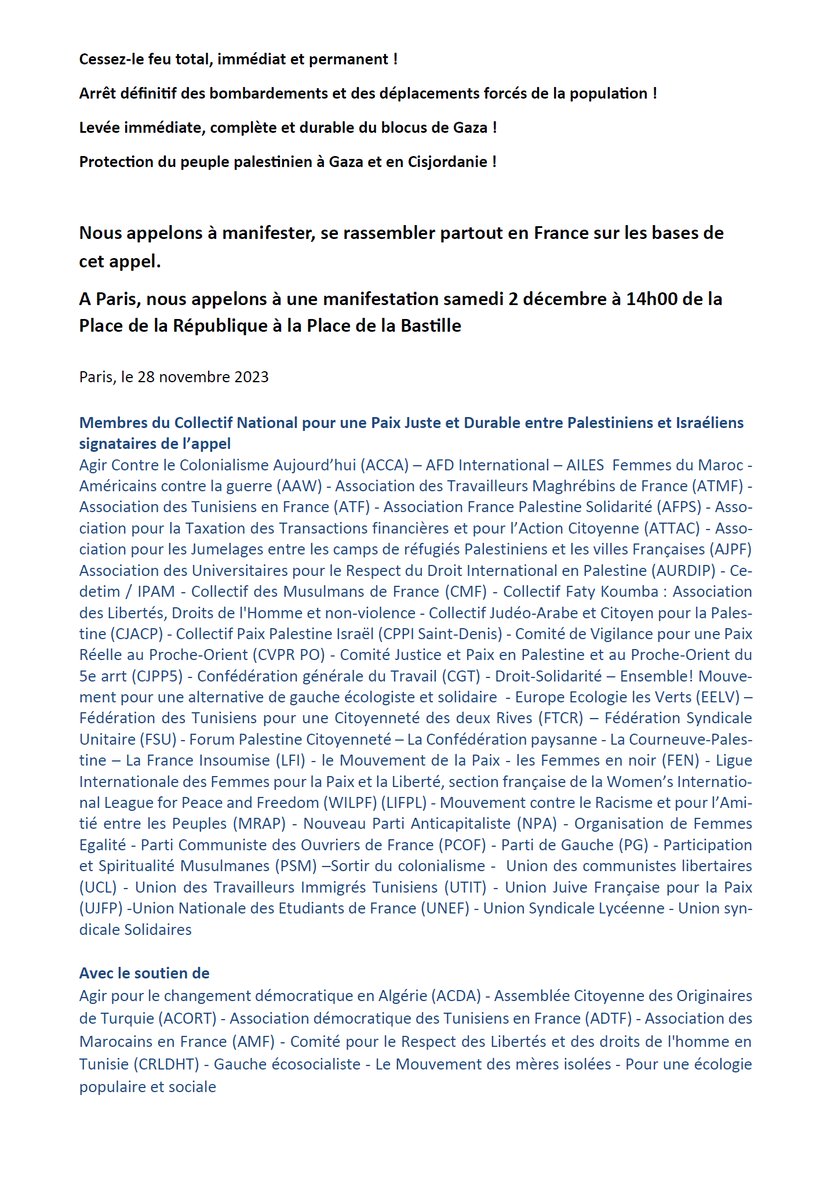 Cessez-le feu total, immédiat et permanent !

Arrêt définitif des bombardements et des déplacements forcés de la population !

Levée immédiate, complète et durable du blocus de Gaza !

Protection du peuple palestinien à Gaza et en Cisjordanie !

Nous appelons à manifester, se rassembler partout en France sur les bases de cet appel.

A Paris, nous appelons à une manifestation samedi 2 décembre à 14h00 de la Place de la République à la Place de la Bastille

Paris, le 28 novembre 2023

Membres du Collectif National pour une Paix Juste et Durable entre Palestiniens et Israéliens signataires de l'appel
Agir Contre le Colonialisme Aujourd'hui (ACCA) – AFD International – AILES Femmes du Maroc - Américains contre la guerre (AAW) - Association des Travailleurs Maghrébins de France (ATMF) - Association des Tunisiens en France (ATF) - Association France Palestine Solidarité (AFPS) - Association pour la Taxation des Transactions financières et pour l'Action Citoyenne (ATTAC) - Association pour les Jumelages entre les camps de réfugiés Palestiniens et les villes Françaises (AJPF) Association des Universitaires pour le Respect du Droit International en Palestine (AURDIP) - Cedetim / IPAM - Collectif des Musulmans de France (CMF) - Collectif Faty Koumba : Association des Libertés, Droits de l'Homme et non-violence - Collectif Judéo-Arabe et Citoyen pour la Palestine (CJACP) - Collectif Paix Palestine Israël (CPPI Saint-Denis) - Comité de Vigilance pour une Paix Réelle au Proche-Orient (CVPR PO) - Comité Justice et Paix en Palestine et au Proche-Orient du 5e arrt (CJPP5) - Confédération générale du Travail (CGT) - Droit-Solidarité – Ensemble! Mouvement pour une alternative de gauche écologiste et solidaire - Europe Ecologie les Verts (EELV) – Fédération des Tunisiens pour une Citoyenneté des deux Rives (FTCR) – Fédération Syndicale Unitaire (FSU) - Forum Palestine Citoyenneté – La Confédération paysanne - La Courneuve-Palestine – La France Insoumise (LFI) - le Mouvement de la Paix - les Femmes en noir (FEN) - Ligue Internationale des Femmes pour la Paix et la Liberté, section française de la Women's International League for Peace and Freedom (WILPF) (LIFPL) - Mouvement contre le Racisme et pour l'Amitié entre les Peuples (MRAP) - Nouveau Parti Anticapitaliste (NPA) - Organisation de Femmes Egalité - Parti Communiste des Ouvriers de France (PCOF) - Parti de Gauche (PG) - Participation et Spiritualité Musulmanes (PSM) –Sortir du colonialisme - Union des communistes libertaires (UCL) - Union des Travailleurs Immigrés Tunisiens (UTIT) - Union Juive Française pour la Paix (UJFP) -Union Nationale des Etudiants de France (UNEF) - Union Syndicale Lycéenne - Union syndicale Solidaires

Avec le soutien de
Agir pour le changement démocratique en Algérie (ACDA) - Assemblée Citoyenne des Originaires de Turquie (ACORT) - Association démocratique des Tunisiens en France (ADTF) - Association des Marocains en France (AMF) - Comité pour le Respect des Libertés et des droits de l'homme en Tunisie (CRLDHT) - Gauche écosocialiste - Le Mouvement des mères isolées - Pour une écologie populaire et sociale